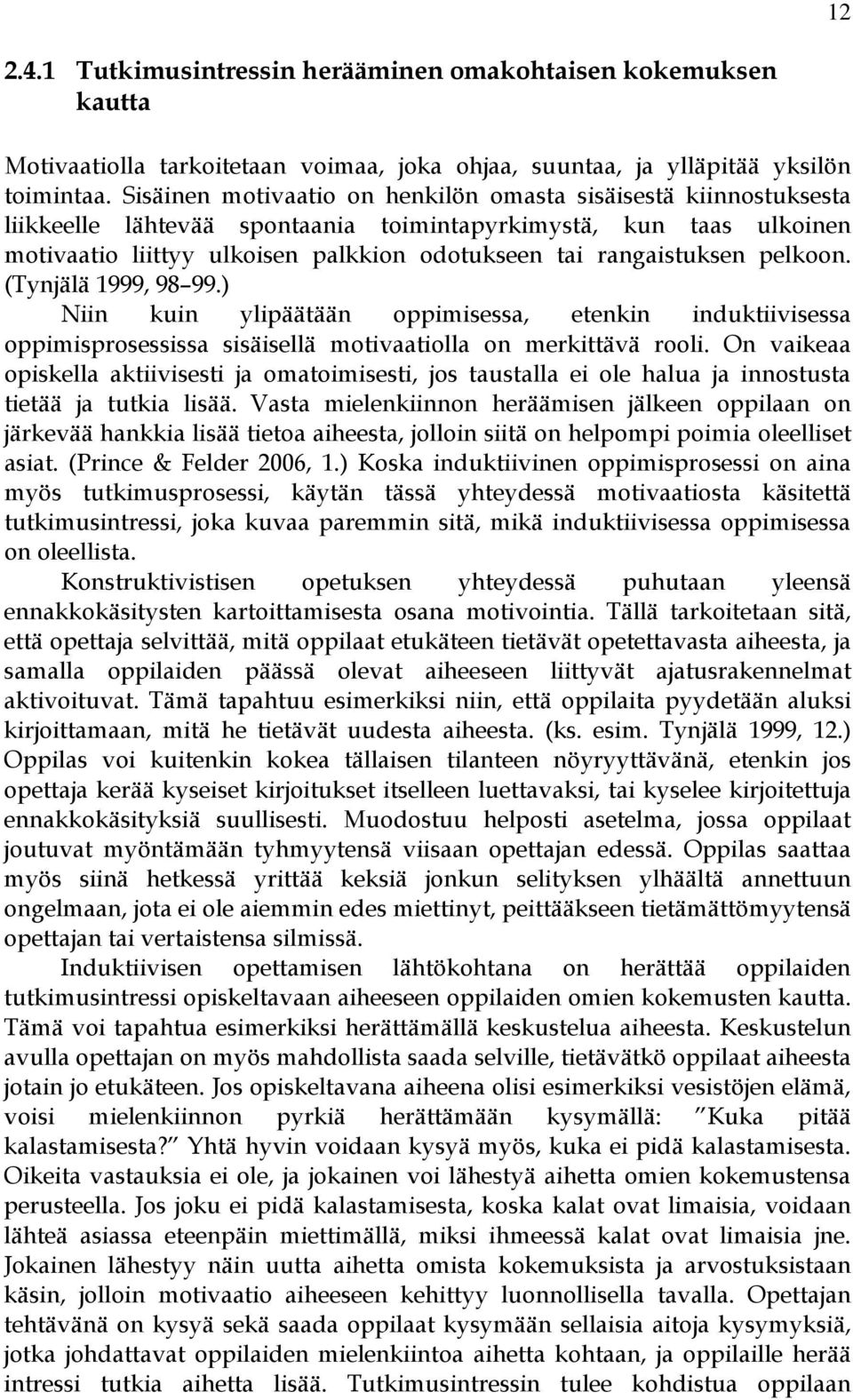 12

2.4.1 Tutkimusintressin herääminen omakohtaisen kokemuksen kautta

Motivaatiolla tarkoitetaan voimaa, joka ohjaa, suuntaa, ja ylläpitää yksilön toimintaa. Sisäinen motivaatio on henkilön omasta sisäisestä kiinnostuksesta liikkeelle lähtevää spontaania toimintapyrkimystä, kun taas ulkoinen motivaatio liittyy ulkoisen palkkion odotukseen tai rangaistuksen pelkoon. (Tynjälä 1999, 98–99.)

Niin kuin ylipäätään oppimisessa, etenkin induktiivisessa oppimisprosessissa sisäisellä motivaatiolla on merkittävä rooli. On vaikeaa opiskella aktiivisesti ja omatoimisesti, jos taustalla ei ole halua ja innostusta tietää ja tutkia lisää. Vasta mielenkiinnon heräämisen jälkeen oppilaan on järkevää hankkia lisää tietoa aiheesta, jolloin siitä on helpompi poimia oleelliset asiat. (Prince & Felder 2006, 1.) Koska induktiivinen oppimisprosessi on aina myös tutkimusprosessi, käytän tässä yhteydessä motivaatiosta käsitettä tutkimusintressi, joka kuvaa paremmin sitä, mikä induktiivisessa oppimisessa on oleellista.

Konstruktivistisen opetuksen yhteydessä puhutaan yleensä ennakkokäsitysten kartoittamisesta osana motivointia. Tällä tarkoitetaan sitä, että opettaja selvittää, mitä oppilaat etukäteen tietävät opetettavasta aiheesta, ja samalla oppilaiden päässä olevat aiheeseen liittyvät ajatusrakennelmat aktivoituvat. Tämä tapahtuu esimerkiksi niin, että oppilaita pyydetään aluksi kirjoittamaan, mitä he tietävät uudesta aiheesta. (ks. esim. Tynjälä 1999, 12.) Oppilas voi kuitenkin kokea tällaisen tilanteen nöyryyttävänä, etenkin jos opettaja kerää kyseiset kirjoitukset itselleen luettavaksi, tai kyselee kirjoitettuja ennakkokäsityksiä suullisesti. Muodostuu helposti asetelma, jossa oppilaat joutuvat myöntämään tyhmyytensä viisaan opettajan edessä. Oppilas saattaa myös siinä hetkessä yrittää keksiä jonkun selityksen ylhäältä annettuun ongelmaan, jota ei ole aiemmin edes miettinyt, peittääkseen tietämättömyytensä opettajan tai vertaistensa silmissä.

Induktiivisen opettamisen lähtökohtana on herättää oppilaiden tutkimusintressi opiskeltavaan aiheeseen oppilaiden omien kokemusten kautta. Tämä voi tapahtua esimerkiksi herättämällä keskustelua aiheesta. Keskustelun avulla opettajan on myös mahdollista saada selville, tietävätkö oppilaat aiheesta jotain jo etukäteen. Jos opiskeltavana aiheena olisi esimerkiksi vesistöjen elämä, voisi mielenkiinnon pyrkiä herättämään kysymällä: ”Kuka pitää kalastamisesta?” Yhtä hyvin voidaan kysyä myös, kuka ei pidä kalastamisesta. Oikeita vastauksia ei ole, ja jokainen voi lähestyä aihetta omien kokemustensa perusteella. Jos joku ei pidä kalastamisesta, koska kalat ovat limaisia, voidaan lähteä asiassa eteenpäin miettimällä, miksi ihmeessä kalat ovat limaisia jne. Jokainen lähestyy näin uutta aihetta omista kokemuksista ja arvostuksistaan käsin, jolloin motivaatio aiheeseen kehittyy luonnollisella tavalla. Opettajan tehtävänä on kysyä sekä saada oppilaat kysymään sellaisia aitoja kysymyksiä, jotka johdattavat oppilaiden mielenkiintoa aihetta kohtaan, ja oppilaille herää intressi tutkia aihetta lisää. Tutkimusintressin tulee kohdistua oppilaan